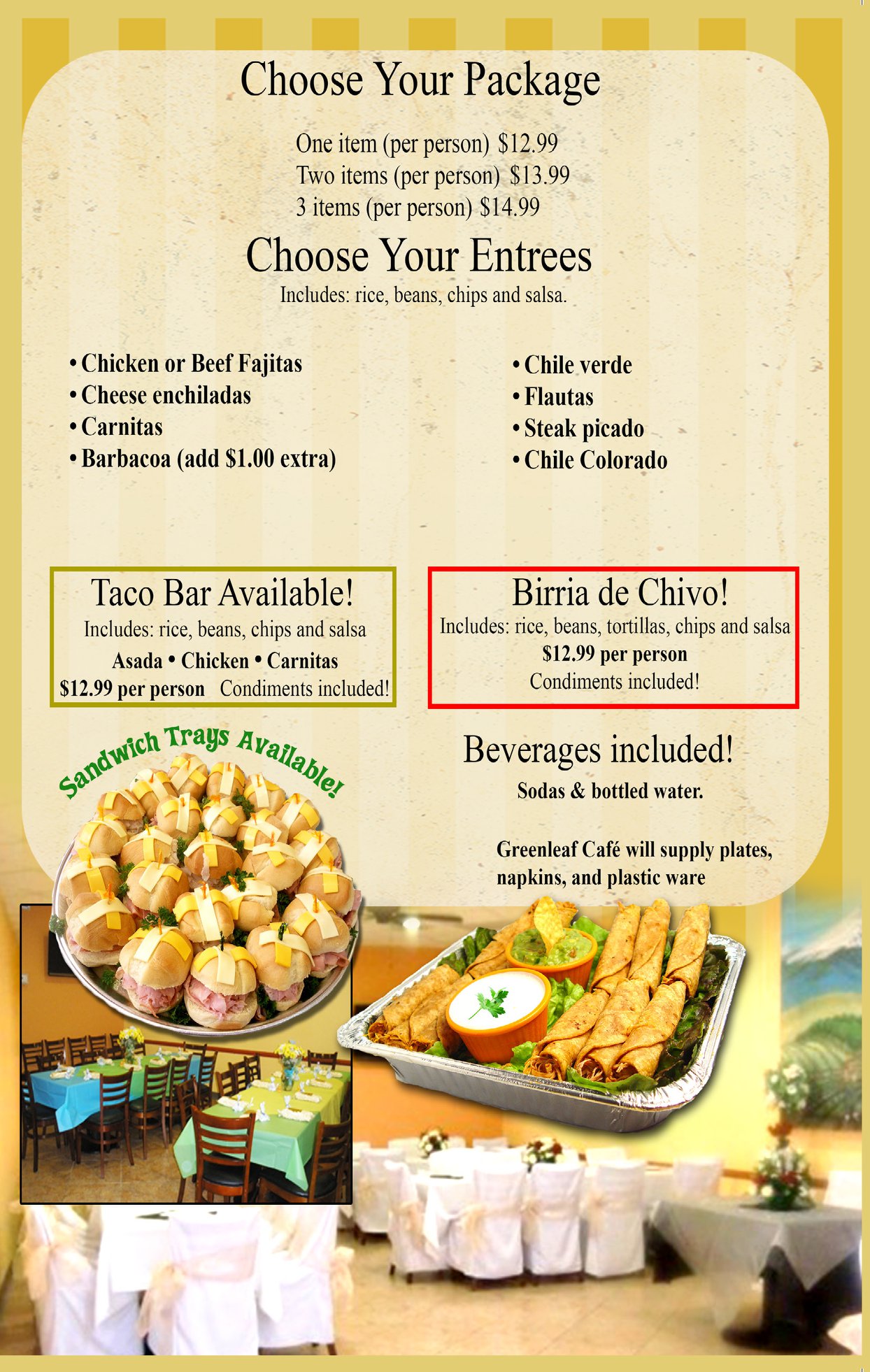 Choose Your Package

One item (per person) $12.99
Two items (per person) $13.99
3 items (per person) $14.99

Choose Your Entrees

Includes: rice, beans, chips and salsa.

• Chicken or Beef Fajitas
• Cheese enchiladas
• Carnitas
• Barbacoa (add $1.00 extra)

• Chile verde
• Flautas
• Steak picado
• Chile Colorado

Taco Bar Available!

Includes: rice, beans, chips and salsa

Asada • Chicken • Carnitas

$12.99 per person Condiments included!

Birria de Chivo!

Includes: rice, beans, tortillas, chips and salsa

$12.99 per person

Condiments included!

Sandwich Trays Available!

Beverages included!

Sodas & bottled water.

Greenleaf Café will supply plates, napkins, and plastic ware